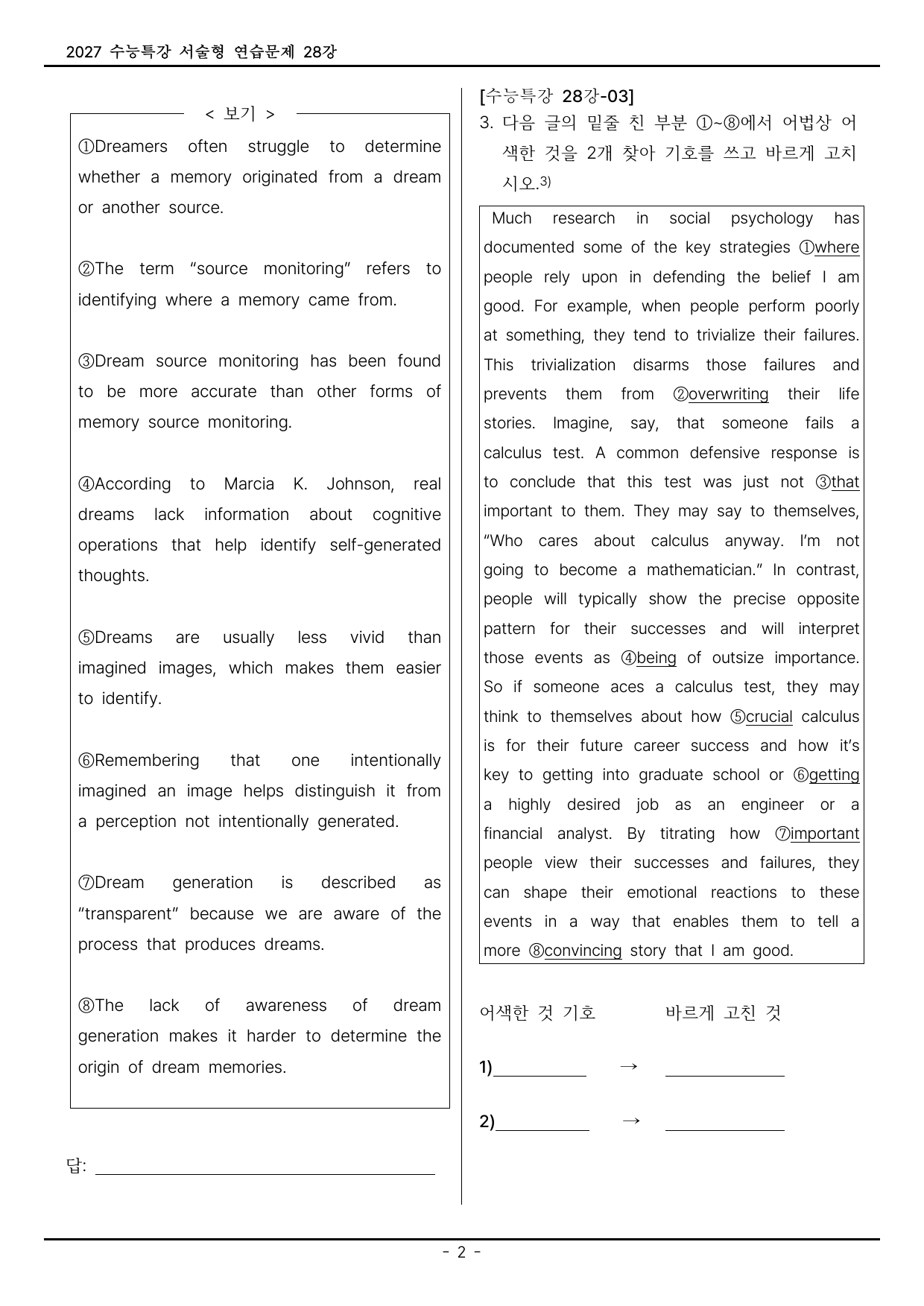 2027 수능특강 서술형 연습문제 28강

< 보기 >

①Dreamers often struggle to determine whether a memory originated from a dream or another source.

②The term "source monitoring" refers to identifying where a memory came from.

③Dream source monitoring has been found to be more accurate than other forms of memory source monitoring.

④According to Marcia K. Johnson, real dreams lack information about cognitive operations that help identify self-generated thoughts.

⑤Dreams are usually less vivid than imagined images, which makes them easier to identify.

⑥Remembering that one intentionally imagined an image helps distinguish it from a perception not intentionally generated.

⑦Dream generation is described as "transparent" because we are aware of the process that produces dreams.

⑧The lack of awareness of dream generation makes it harder to determine the origin of dream memories.

답: ____

[수능특강 28강-03]

3. 다음 글의 밑줄 친 부분 ①~⑧에서 어법상 어색한 것을 2개 찾아 기호를 쓰고 바르게 고치시오.$^{3)}$

Much research in social psychology has documented some of the key strategies ①where people rely upon in defending the belief I am good. For example, when people perform poorly at something, they tend to trivialize their failures. This trivialization disarms those failures and prevents them from ②overwriting their life stories. Imagine, say, that someone fails a calculus test. A common defensive response is to conclude that this test was just not ③that important to them. They may say to themselves, "Who cares about calculus anyway. I'm not going to become a mathematician." In contrast, people will typically show the precise opposite pattern for their successes and will interpret those events as ④being of outsize importance. So if someone aces a calculus test, they may think to themselves about how ⑤crucial calculus is for their future career success and how it's key to getting into graduate school or ⑥getting a highly desired job as an engineer or a financial analyst. By titrating how ⑦important people view their successes and failures, they can shape their emotional reactions to these events in a way that enables them to tell a more ⑧convincing story that I am good.

어색한 것 기호 바르게 고친 것

1)____ → ____

2)____ → ____

- 2 -